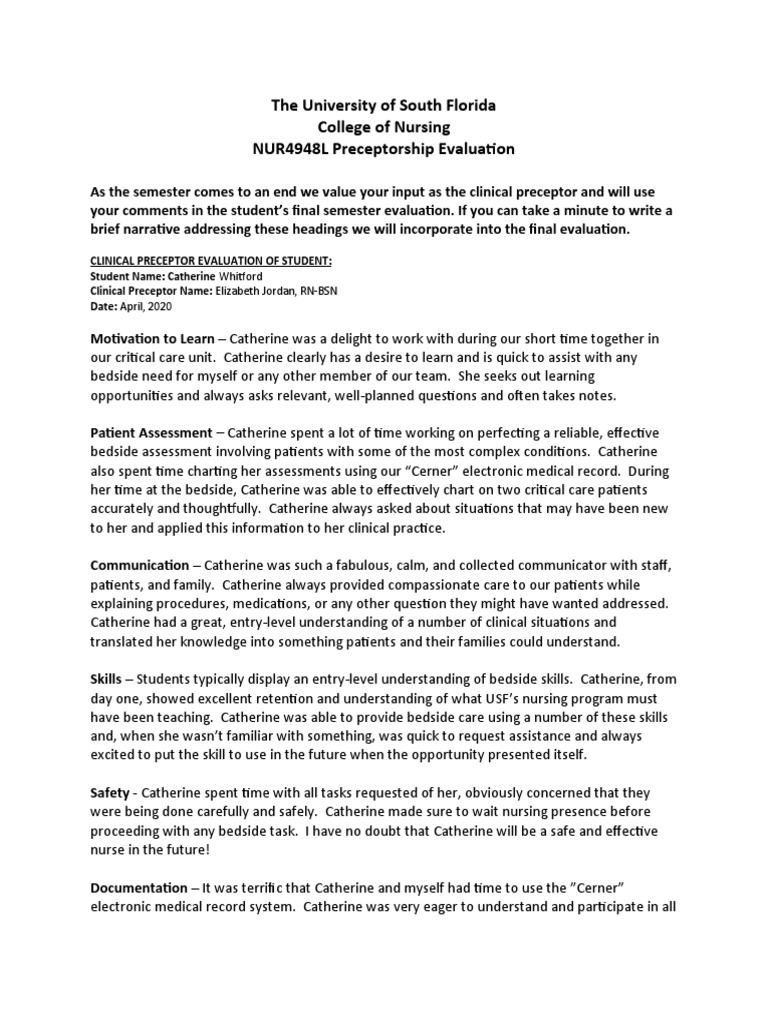 The University of South Florida
College of Nursing
NUR4948L Preceptorship Evaluation

As the semester comes to an end we value your input as the clinical preceptor and will use your comments in the student's final semester evaluation. If you can take a minute to write a brief narrative addressing these headings we will incorporate into the final evaluation.

CLINICAL PRECEPTOR EVALUATION OF STUDENT:
Student Name: Catherine Whitford
Clinical Preceptor Name: Elizabeth Jordan, RN-BSN
Date: April, 2020

Motivation to Learn – Catherine was a delight to work with during our short time together in our critical care unit. Catherine clearly has a desire to learn and is quick to assist with any bedside need for myself or any other member of our team. She seeks out learning opportunities and always asks relevant, well-planned questions and often takes notes.

Patient Assessment – Catherine spent a lot of time working on perfecting a reliable, effective bedside assessment involving patients with some of the most complex conditions. Catherine also spent time charting her assessments using our "Cerner" electronic medical record. During her time at the bedside, Catherine was able to effectively chart on two critical care patients accurately and thoughtfully. Catherine always asked about situations that may have been new to her and applied this information to her clinical practice.

Communication – Catherine was such a fabulous, calm, and collected communicator with staff, patients, and family. Catherine always provided compassionate care to our patients while explaining procedures, medications, or any other question they might have wanted addressed. Catherine had a great, entry-level understanding of a number of clinical situations and translated her knowledge into something patients and their families could understand.

Skills – Students typically display an entry-level understanding of bedside skills. Catherine, from day one, showed excellent retention and understanding of what USF's nursing program must have been teaching. Catherine was able to provide bedside care using a number of these skills and, when she wasn't familiar with something, was quick to request assistance and always excited to put the skill to use in the future when the opportunity presented itself.

Safety - Catherine spent time with all tasks requested of her, obviously concerned that they were being done carefully and safely. Catherine made sure to wait nursing presence before proceeding with any bedside task. I have no doubt that Catherine will be a safe and effective nurse in the future!

Documentation – It was terrific that Catherine and myself had time to use the "Cerner" electronic medical record system. Catherine was very eager to understand and participate in all